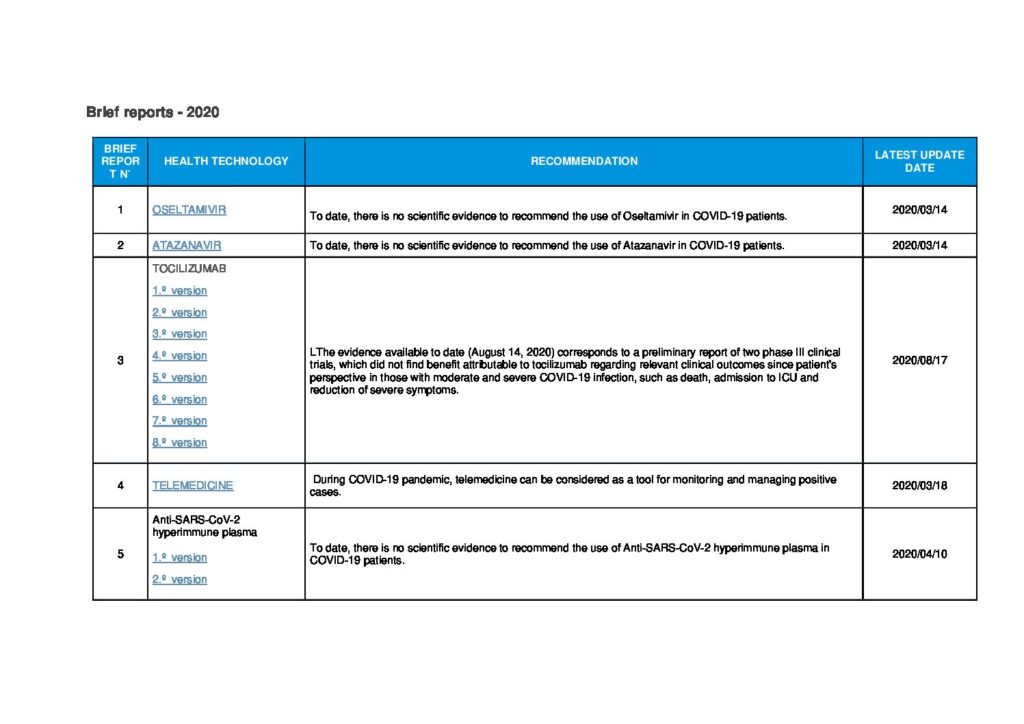 Brief reports - 2020

| BRIEF REPORT N° | HEALTH TECHNOLOGY | RECOMMENDATION | LATEST UPDATE DATE |
|---|---|---|---|
| 1 | OSELTAMIVIR | To date, there is no scientific evidence to recommend the use of Oseltamivir in COVID-19 patients. | 2020/03/14 |
| 2 | ATAZANAVIR | To date, there is no scientific evidence to recommend the use of Atazanavir in COVID-19 patients. | 2020/03/14 |
| 3 | TOCILIZUMAB 1.º version 2.º version 3.º version 4.º version 5.º version 6.º version 7.º version 8.º version | LThe evidence available to date (August 14, 2020) corresponds to a preliminary report of two phase III clinical trials, which did not find benefit attributable to tocilizumab regarding relevant clinical outcomes since patient's perspective in those with moderate and severe COVID-19 infection, such as death, admission to ICU and reduction of severe symptoms. | 2020/08/17 |
| 4 | TELEMEDICINE | During COVID-19 pandemic, telemedicine can be considered as a tool for monitoring and managing positive cases. | 2020/03/18 |
| 5 | Anti-SARS-CoV-2 hyperimmune plasma 1.º version 2.º version | To date, there is no scientific evidence to recommend the use of Anti-SARS-CoV-2 hyperimmune plasma in COVID-19 patients. | 2020/04/10 |